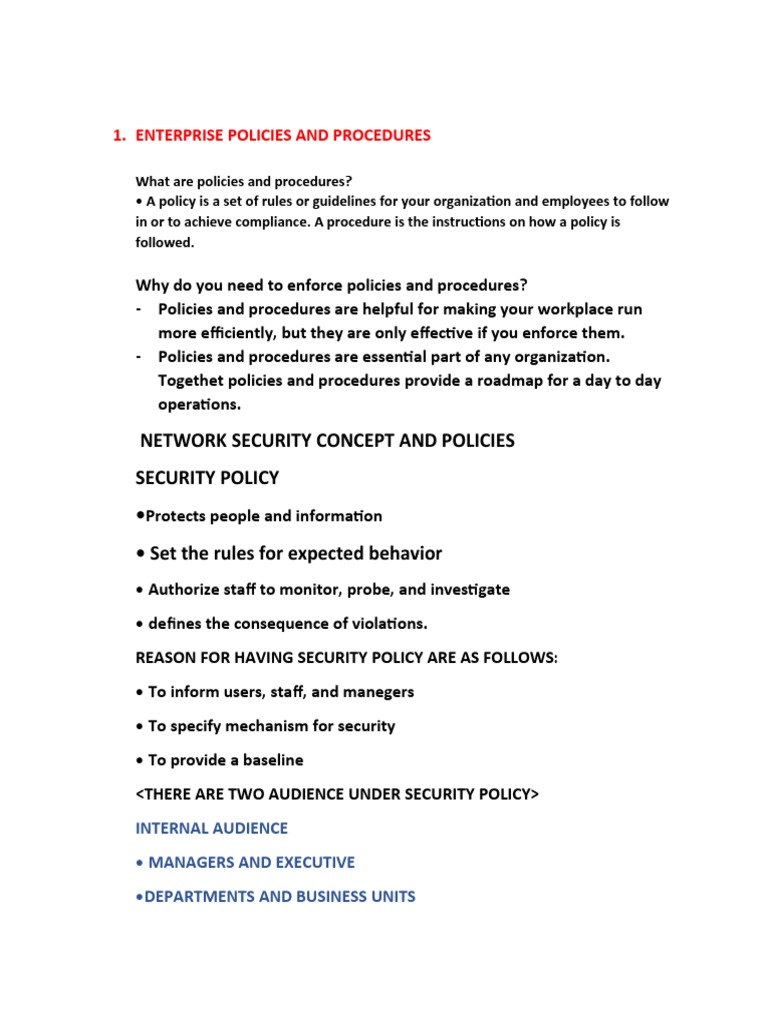 1. ENTERPRISE POLICIES AND PROCEDURES

What are policies and procedures?
• A policy is a set of rules or guidelines for your organization and employees to follow in or to achieve compliance. A procedure is the instructions on how a policy is followed.

Why do you need to enforce policies and procedures?
- Policies and procedures are helpful for making your workplace run more efficiently, but they are only effective if you enforce them.
- Policies and procedures are essential part of any organization. Togethet policies and procedures provide a roadmap for a day to day operations.

NETWORK SECURITY CONCEPT AND POLICIES

SECURITY POLICY

•Protects people and information

• Set the rules for expected behavior

• Authorize staff to monitor, probe, and investigate

• defines the consequence of violations.

REASON FOR HAVING SECURITY POLICY ARE AS FOLLOWS:

• To inform users, staff, and manegers

• To specify mechanism for security

• To provide a baseline

<THERE ARE TWO AUDIENCE UNDER SECURITY POLICY>

INTERNAL AUDIENCE

• MANAGERS AND EXECUTIVE

•DEPARTMENTS AND BUSINESS UNITS